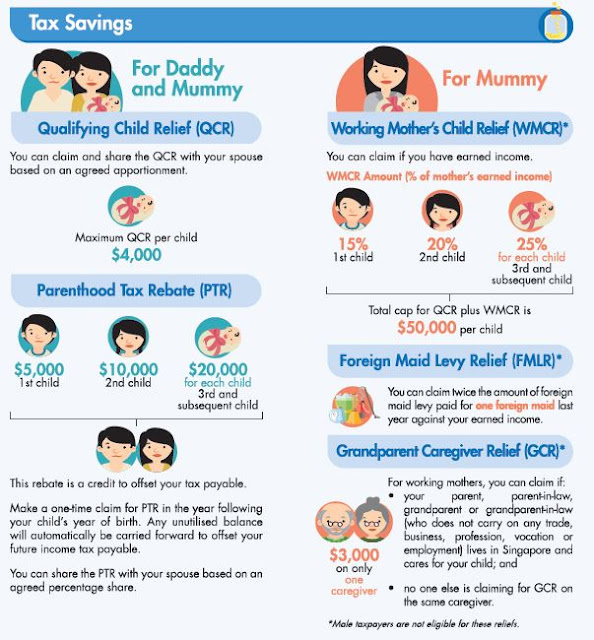 Tax Savings

For Daddy and Mummy

Qualifying Child Relief (QCR)

You can claim and share the QCR with your spouse based on an agreed apportionment.

Maximum QCR per child
$4,000

Parenthood Tax Rebate (PTR)

$5,000
1st child

$10,000
2nd child

$20,000
for each child
3rd and subsequent child

This rebate is a credit to offset your tax payable.

Make a one-time claim for PTR in the year following your child's year of birth. Any unutilised balance will automatically be carried forward to offset your future income tax payable.

You can share the PTR with your spouse based on an agreed percentage share.

For Mummy

Working Mother's Child Relief (WMCR)*

You can claim if you have earned income.

WMCR Amount (% of mother's earned income)

15%
1st child

20%
2nd child

25%
for each child
3rd and subsequent child

Total cap for QCR plus WMCR is
$50,000 per child

Foreign Maid Levy Relief (FMLR)*

You can claim twice the amount of foreign maid levy paid for one foreign maid last year against your earned income.

Grandparent Caregiver Relief (GCR)*

$3,000
on only
one
caregiver

For working mothers, you can claim if:
• your parent, parent-in-law, grandparent or grandparent-in-law (who does not carry on any trade, business, profession, vocation or employment) lives in Singapore and cares for your child; and
• no one else is claiming for GCR on the same caregiver.

*Male taxpayers are not eligible for these reliefs.